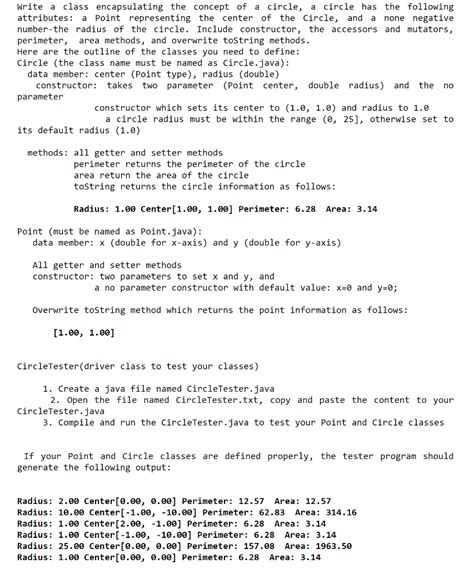 Write a class encapsulating the concept of a circle, a circle has the following attributes: a Point representing the center of the Circle, and a none negative number-the radius of the circle. Include constructor, the accessors and mutators, perimeter, area methods, and overwrite toString methods.
Here are the outline of the classes you need to define:
Circle (the class name must be named as Circle.java):
data member: center (Point type), radius (double)
constructor: takes two parameter (Point center, double radius) and the no parameter
constructor which sets its center to (1.0, 1.0) and radius to 1.0
a circle radius must be within the range (0, 25], otherwise set to its default radius (1.0)

methods: all getter and setter methods
perimeter returns the perimeter of the circle
area return the area of the circle
toString returns the circle information as follows:

Radius: 1.00 Center[1.00, 1.00] Perimeter: 6.28 Area: 3.14

Point (must be named as Point.java):
data member: x (double for x-axis) and y (double for y-axis)

All getter and setter methods
constructor: two parameters to set x and y, and
a no parameter constructor with default value: x=0 and y=0;

Overwrite toString method which returns the point information as follows:

[1.00, 1.00]

CircleTester(driver class to test your classes)

1. Create a java file named CircleTester.java
2. Open the file named CircleTester.txt, copy and paste the content to your CircleTester.java
3. Compile and run the CircleTester.java to test your Point and Circle classes

If your Point and Circle classes are defined properly, the tester program should generate the following output:

Radius: 2.00 Center[0.00, 0.00] Perimeter: 12.57 Area: 12.57
Radius: 10.00 Center[-1.00, -10.00] Perimeter: 62.83 Area: 314.16
Radius: 1.00 Center[2.00, -1.00] Perimeter: 6.28 Area: 3.14
Radius: 1.00 Center[-1.00, -10.00] Perimeter: 6.28 Area: 3.14
Radius: 25.00 Center[0.00, 0.00] Perimeter: 157.08 Area: 1963.50
Radius: 1.00 Center[0.00, 0.00] Perimeter: 6.28 Area: 3.14